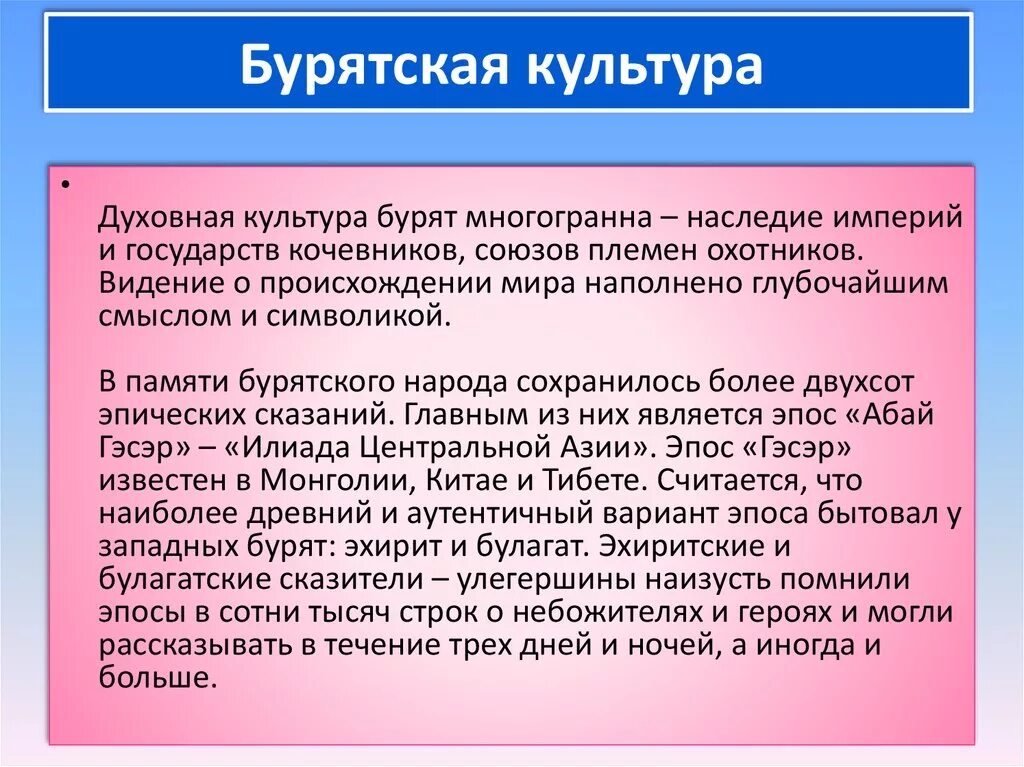 Бурятская культура

•

Духовная культура бурят многогранна – наследие империй и государств кочевников, союзов племен охотников. Видение о происхождении мира наполнено глубочайшим смыслом и символикой.

В памяти бурятского народа сохранилось более двухсот эпических сказаний. Главным из них является эпос «Абай Гэсэр» – «Илиада Центральной Азии». Эпос «Гэсэр» известен в Монголии, Китае и Тибете. Считается, что наиболее древний и аутентичный вариант эпоса бытовал у западных бурят: эхирит и булагат. Эхиритские и булагатские сказители – улегершины наизусть помнили эпосы в сотни тысяч строк о небожителях и героях и могли рассказывать в течение трех дней и ночей, а иногда и больше.